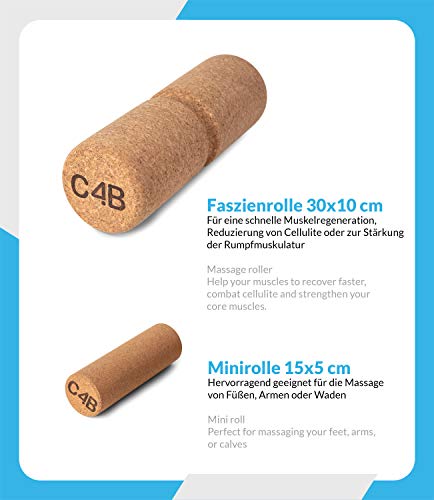 C4B

Faszienrolle 30x10 cm
Für eine schnelle Muskelregeneration, Reduzierung von Cellulite oder zur Stärkung der Rumpfmuskulatur

Massage roller
Help your muscles to recover faster, combat cellulite and strengthen your core muscles.

C4B

Minirolle 15x5 cm
Hervorragend geeignet für die Massage von Füßen, Armen oder Waden

Mini roll
Perfect for massaging your feet, arms, or calves